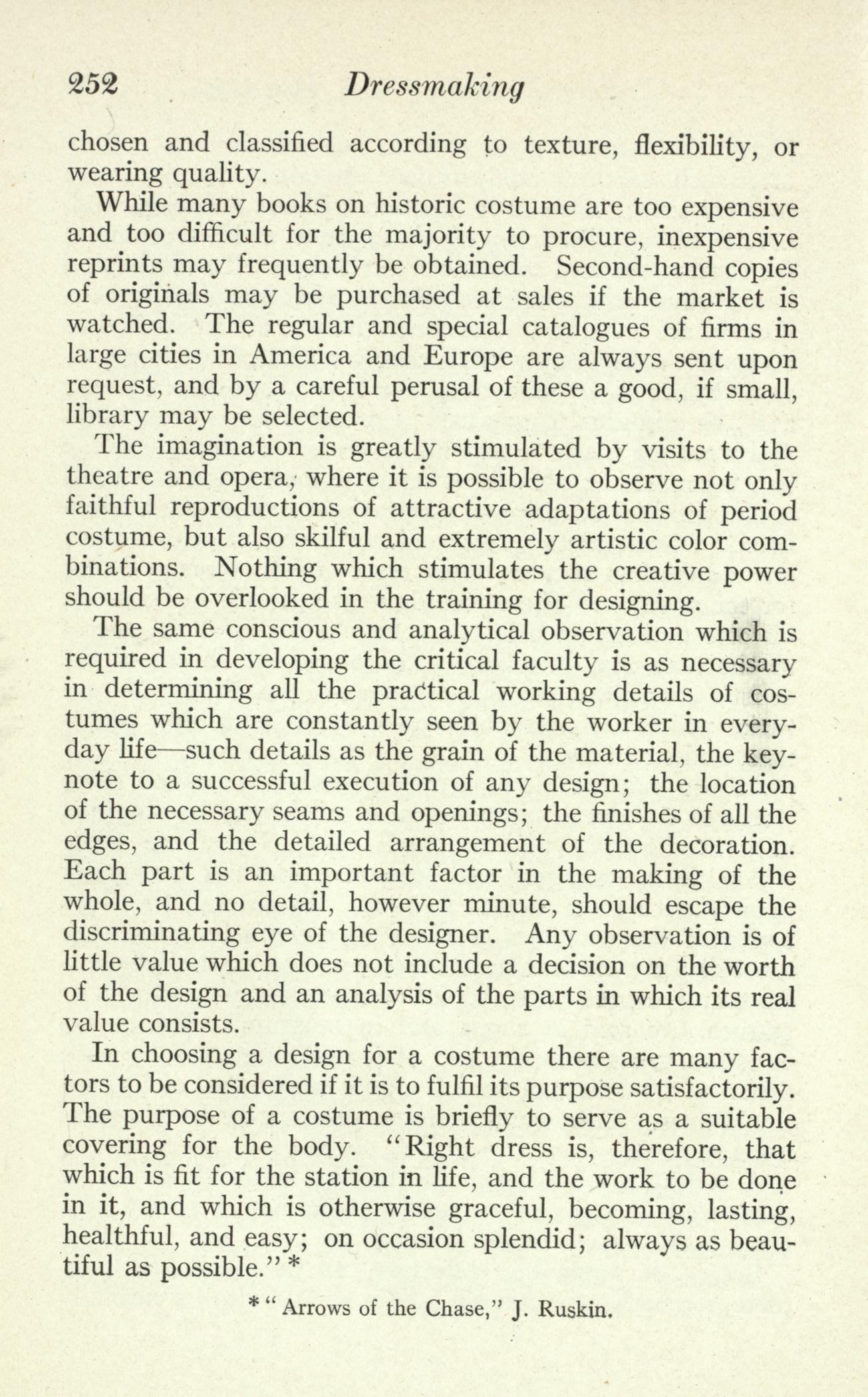 252 Dressmaking

chosen and classified according to texture, flexibility, or wearing quality.

While many books on historic costume are too expensive and too difficult for the majority to procure, inexpensive reprints may frequently be obtained. Second-hand copies of originals may be purchased at sales if the market is watched. The regular and special catalogues of firms in large cities in America and Europe are always sent upon request, and by a careful perusal of these a good, if small, library may be selected.

The imagination is greatly stimulated by visits to the theatre and opera, where it is possible to observe not only faithful reproductions of attractive adaptations of period costume, but also skilful and extremely artistic color combinations. Nothing which stimulates the creative power should be overlooked in the training for designing.

The same conscious and analytical observation which is required in developing the critical faculty is as necessary in determining all the practical working details of costumes which are constantly seen by the worker in everyday life—such details as the grain of the material, the keynote to a successful execution of any design; the location of the necessary seams and openings; the finishes of all the edges, and the detailed arrangement of the decoration. Each part is an important factor in the making of the whole, and no detail, however minute, should escape the discriminating eye of the designer. Any observation is of little value which does not include a decision on the worth of the design and an analysis of the parts in which its real value consists.

In choosing a design for a costume there are many factors to be considered if it is to fulfil its purpose satisfactorily. The purpose of a costume is briefly to serve as a suitable covering for the body. "Right dress is, therefore, that which is fit for the station in life, and the work to be done in it, and which is otherwise graceful, becoming, lasting, healthful, and easy; on occasion splendid; always as beautiful as possible." *

* "Arrows of the Chase," J. Ruskin.